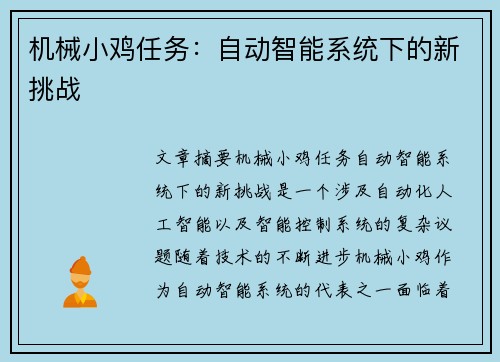 机械小鸡任务：自动智能系统下的新挑战

文章摘要机械小鸡任务自动智能系统下的新挑战是一个涉及自动化人工智能以及智能控制系统的复杂议题随着技术的不断进步机械小鸡作为自动智能系统的代表之一面临着